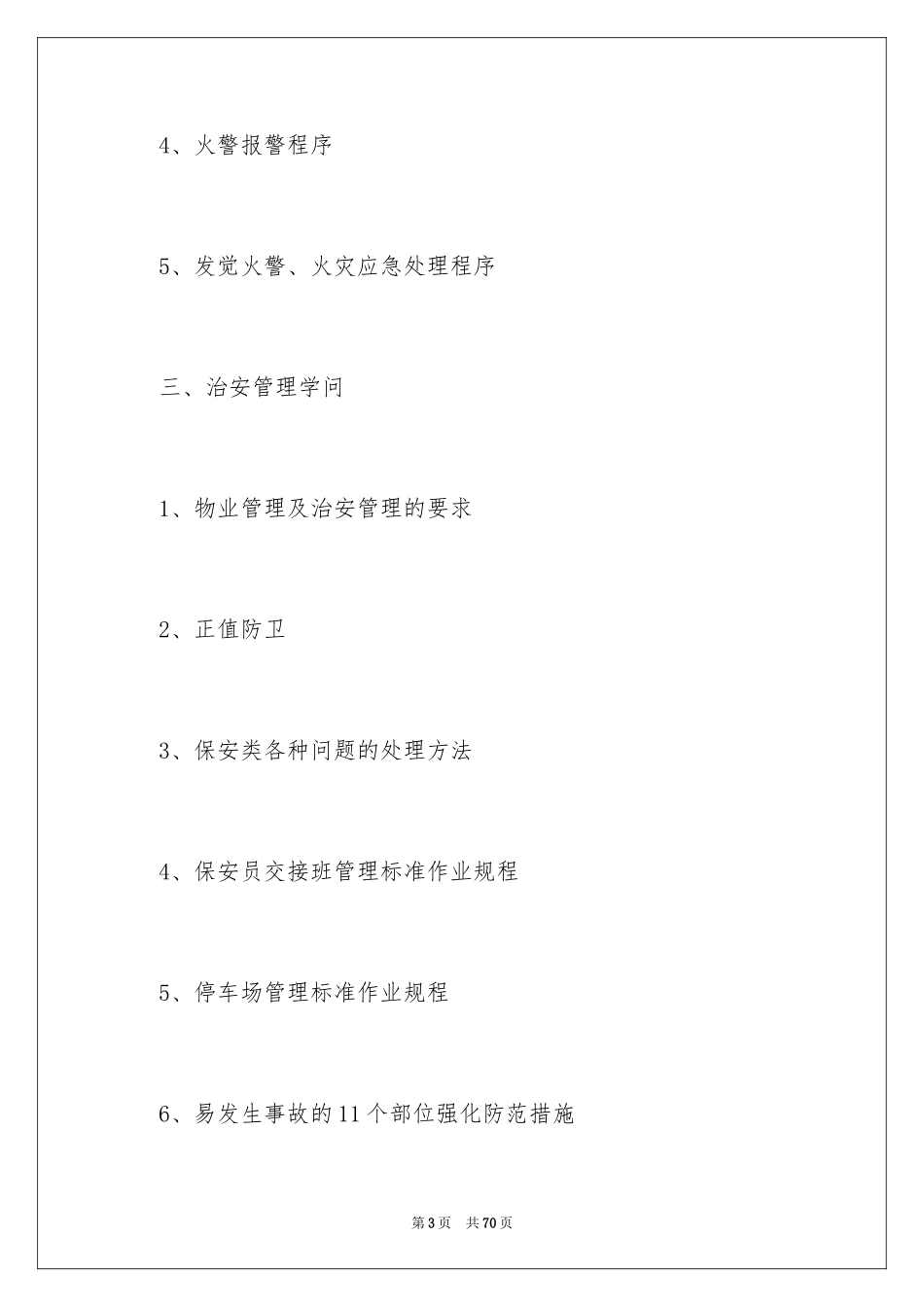 4、火警报警程序

5、发觉火警、火灾应急处理程序

三、治安管理学问

1、物业管理及治安管理的要求

2、正值防卫

3、保安类各种问题的处理方法

4、保安员交接班管理标准作业规程

5、停车场管理标准作业规程

6、易发生事故的11个部位强化防范措施

第3页　共70页